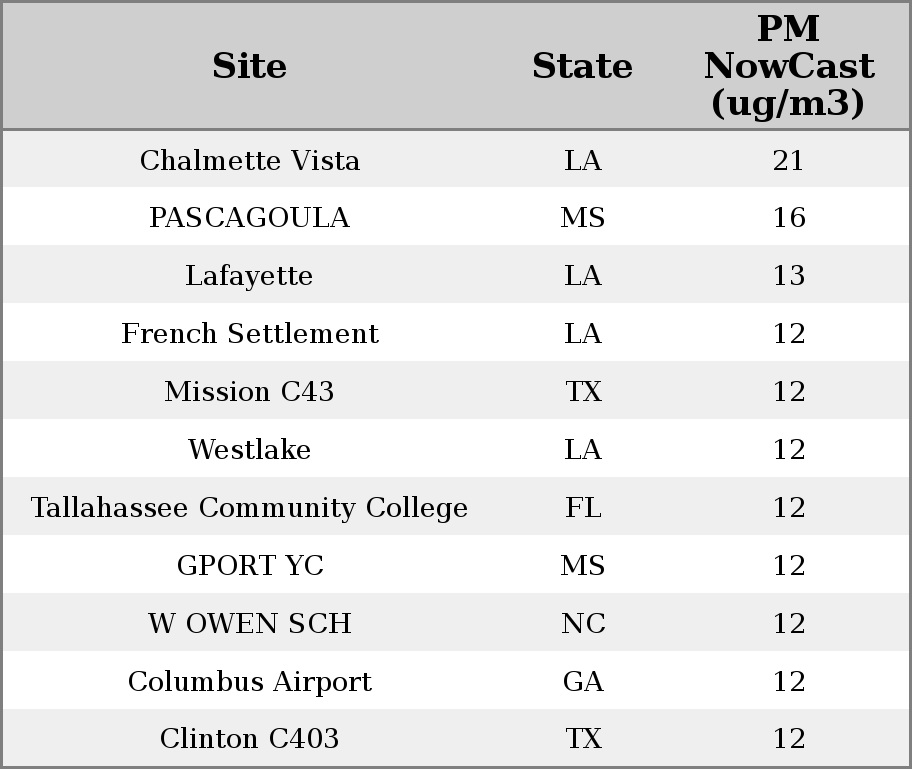 | Site | State | PM NowCast (ug/m3) |
|---|---|---|
| Chalmette Vista | LA | 21 |
| PASCAGOULA | MS | 16 |
| Lafayette | LA | 13 |
| French Settlement | LA | 12 |
| Mission C43 | TX | 12 |
| Westlake | LA | 12 |
| Tallahassee Community College | FL | 12 |
| GPORT YC | MS | 12 |
| W OWEN SCH | NC | 12 |
| Columbus Airport | GA | 12 |
| Clinton C403 | TX | 12 |